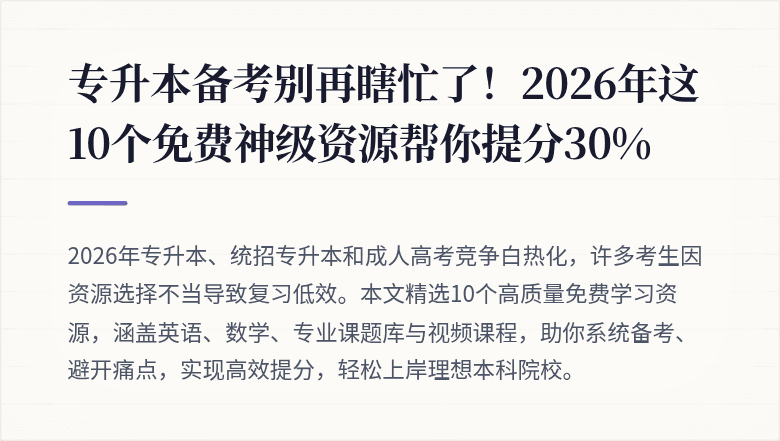 专升本备考别再瞎忙了！2026年这10个免费神级资源帮你提分30%

2026年专升本、统招专升本和成人高考竞争白热化，许多考生因资源选择不当导致复习低效。本文精选10个高质量免费学习资源，涵盖英语、数学、专业课题库与视频课程，助你系统备考、避开痛点，实现高效提分，轻松上岸理想本科院校。